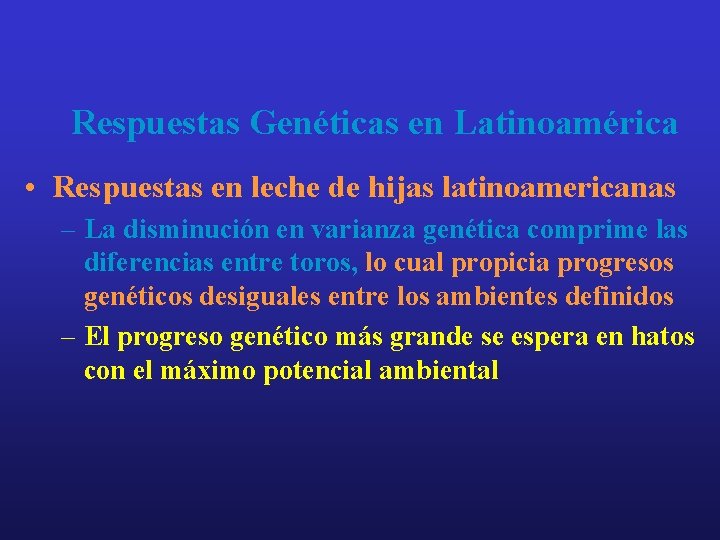 Respuestas Genéticas en Latinoamérica

• Respuestas en leche de hijas latinoamericanas

– La disminución en varianza genética comprime las diferencias entre toros, lo cual propicia progresos genéticos desiguales entre los ambientes definidos

– El progreso genético más grande se espera en hatos con el máximo potencial ambiental